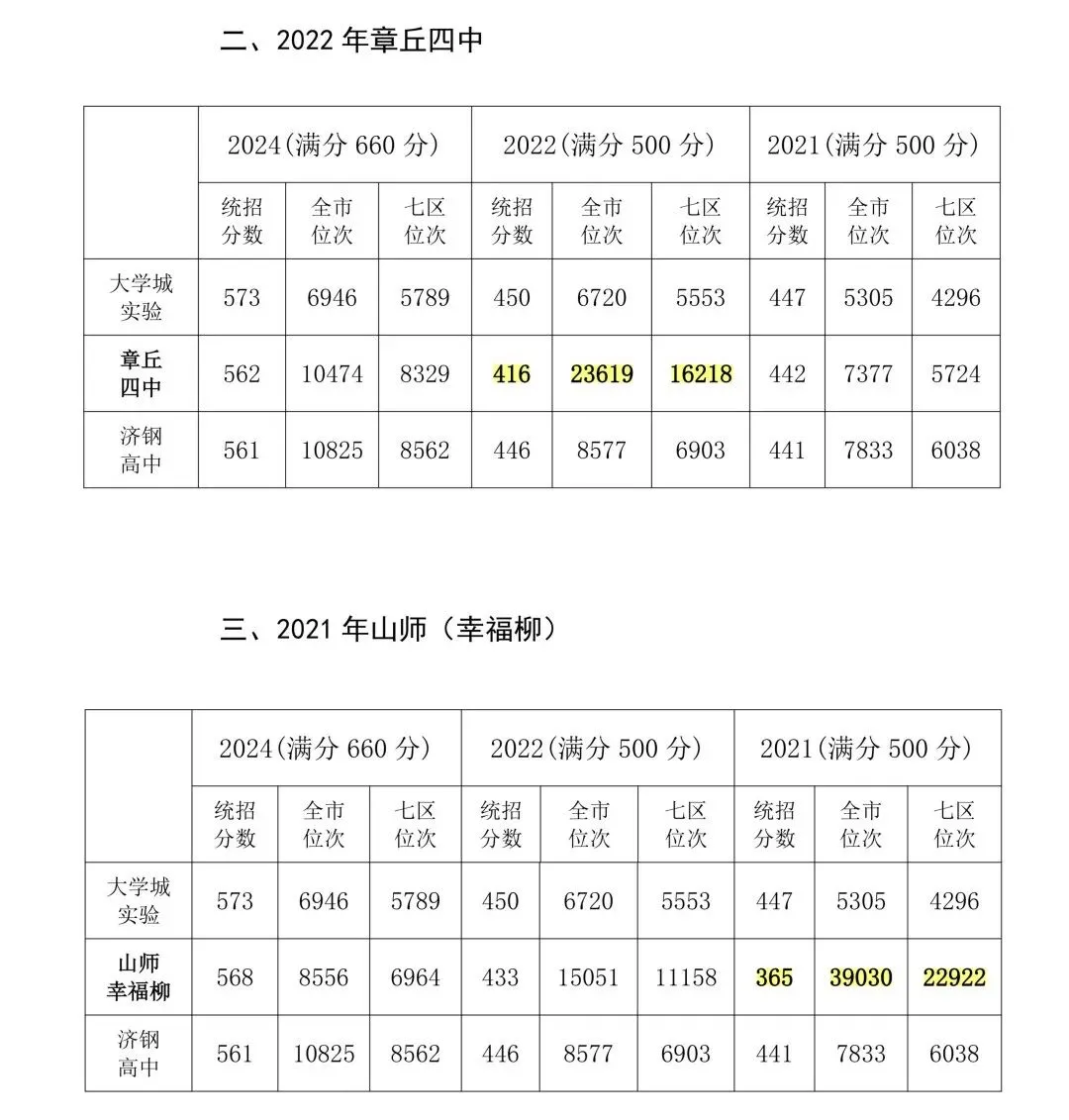 二、2022 年章丘四中

| | 2024(满分 660 分) | | | 2022(满分 500 分) | | | 2021(满分 500 分) | | |
|---|---|---|---|---|---|---|---|---|---|
| | 统招分数 | 全市位次 | 七区位次 | 统招分数 | 全市位次 | 七区位次 | 统招分数 | 全市位次 | 七区位次 |
| 大学城实验 | 573 | 6946 | 5789 | 450 | 6720 | 5553 | 447 | 5305 | 4296 |
| 章丘四中 | 562 | 10474 | 8329 | 416 | 23619 | 16218 | 442 | 7377 | 5724 |
| 济钢高中 | 561 | 10825 | 8562 | 446 | 8577 | 6903 | 441 | 7833 | 6038 |

三、2021 年山师（幸福柳）

| | 2024(满分 660 分) | | | 2022(满分 500 分) | | | 2021(满分 500 分) | | |
|---|---|---|---|---|---|---|---|---|---|
| | 统招分数 | 全市位次 | 七区位次 | 统招分数 | 全市位次 | 七区位次 | 统招分数 | 全市位次 | 七区位次 |
| 大学城实验 | 573 | 6946 | 5789 | 450 | 6720 | 5553 | 447 | 5305 | 4296 |
| 山师幸福柳 | 568 | 8556 | 6964 | 433 | 15051 | 11158 | 365 | 39030 | 22922 |
| 济钢高中 | 561 | 10825 | 8562 | 446 | 8577 | 6903 | 441 | 7833 | 6038 |